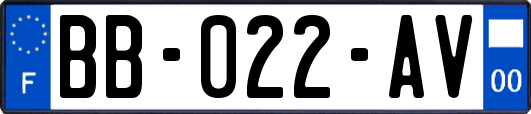 F
BB-022-AV
00